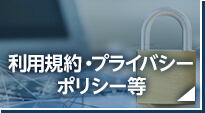 利用規約・プライバシーポリシー等